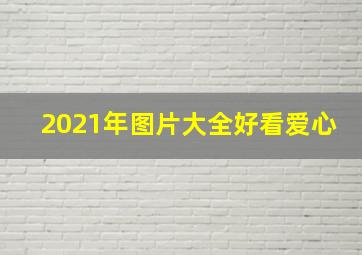 2021年图片大全好看爱心